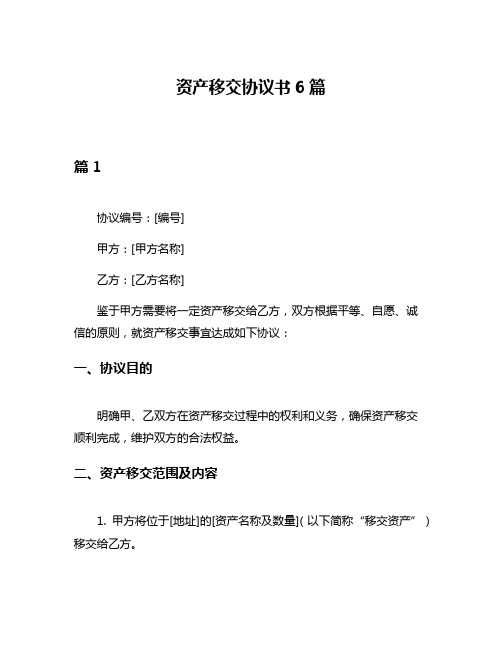 资产移交协议书 6 篇

篇 1

协议编号：[编号]

甲方：[甲方名称]

乙方：[乙方名称]

鉴于甲方需要将一定资产移交给乙方，双方根据平等、自愿、诚信的原则，就资产移交事宜达成如下协议：

一、协议目的

明确甲、乙双方在资产移交过程中的权利和义务，确保资产移交顺利完成，维护双方的合法权益。

二、资产移交范围及内容

1. 甲方将位于[地址]的[资产名称及数量]（以下简称“移交资产”）移交给乙方。